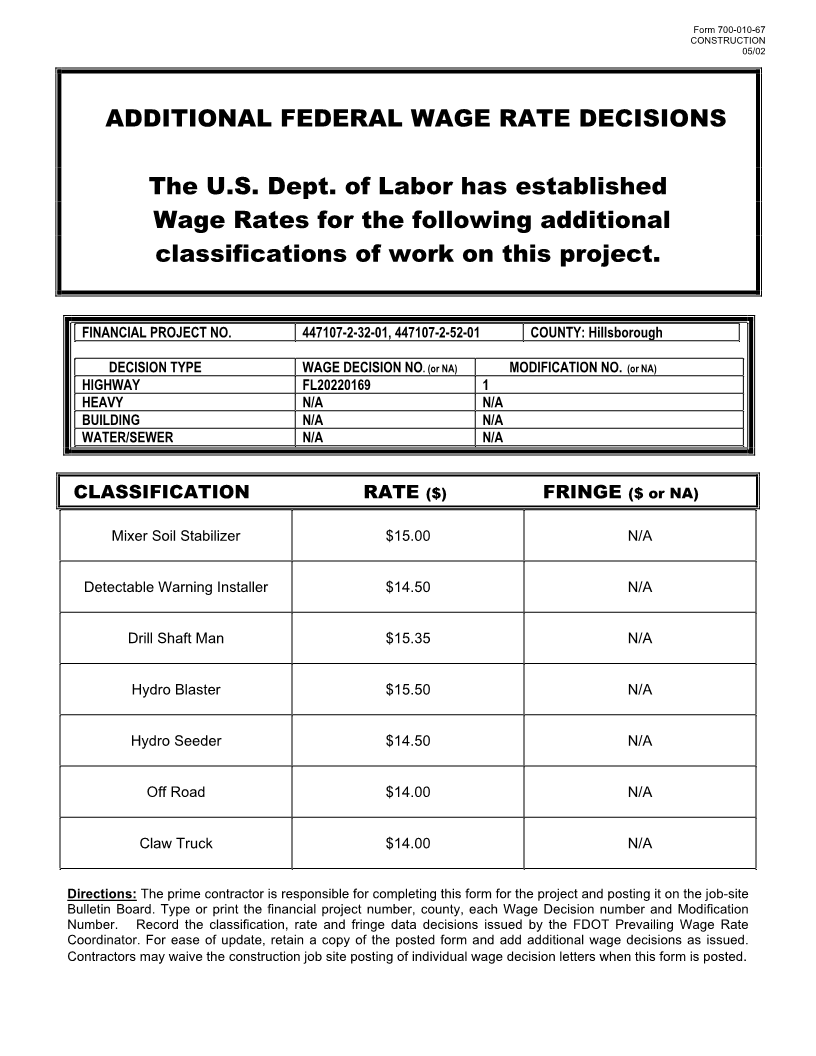 Form 700-010-67
CONSTRUCTION
05/02

ADDITIONAL FEDERAL WAGE RATE DECISIONS

The U.S. Dept. of Labor has established Wage Rates for the following additional classifications of work on this project.

| FINANCIAL PROJECT NO. | 447107-2-32-01, 447107-2-52-01 | COUNTY: Hillsborough |
|---|---|---|

| DECISION TYPE | WAGE DECISION NO. (or NA) | MODIFICATION NO. (or NA) |
|---|---|---|
| HIGHWAY | FL20220169 | 1 |
| HEAVY | N/A | N/A |
| BUILDING | N/A | N/A |
| WATER/SEWER | N/A | N/A |

| CLASSIFICATION | RATE ($) | FRINGE ($ or NA) |
|---|---|---|
| Mixer Soil Stabilizer | $15.00 | N/A |
| Detectable Warning Installer | $14.50 | N/A |
| Drill Shaft Man | $15.35 | N/A |
| Hydro Blaster | $15.50 | N/A |
| Hydro Seeder | $14.50 | N/A |
| Off Road | $14.00 | N/A |
| Claw Truck | $14.00 | N/A |

Directions: The prime contractor is responsible for completing this form for the project and posting it on the job-site Bulletin Board. Type or print the financial project number, county, each Wage Decision number and Modification Number. Record the classification, rate and fringe data decisions issued by the FDOT Prevailing Wage Rate Coordinator. For ease of update, retain a copy of the posted form and add additional wage decisions as issued. Contractors may waive the construction job site posting of individual wage decision letters when this form is posted.